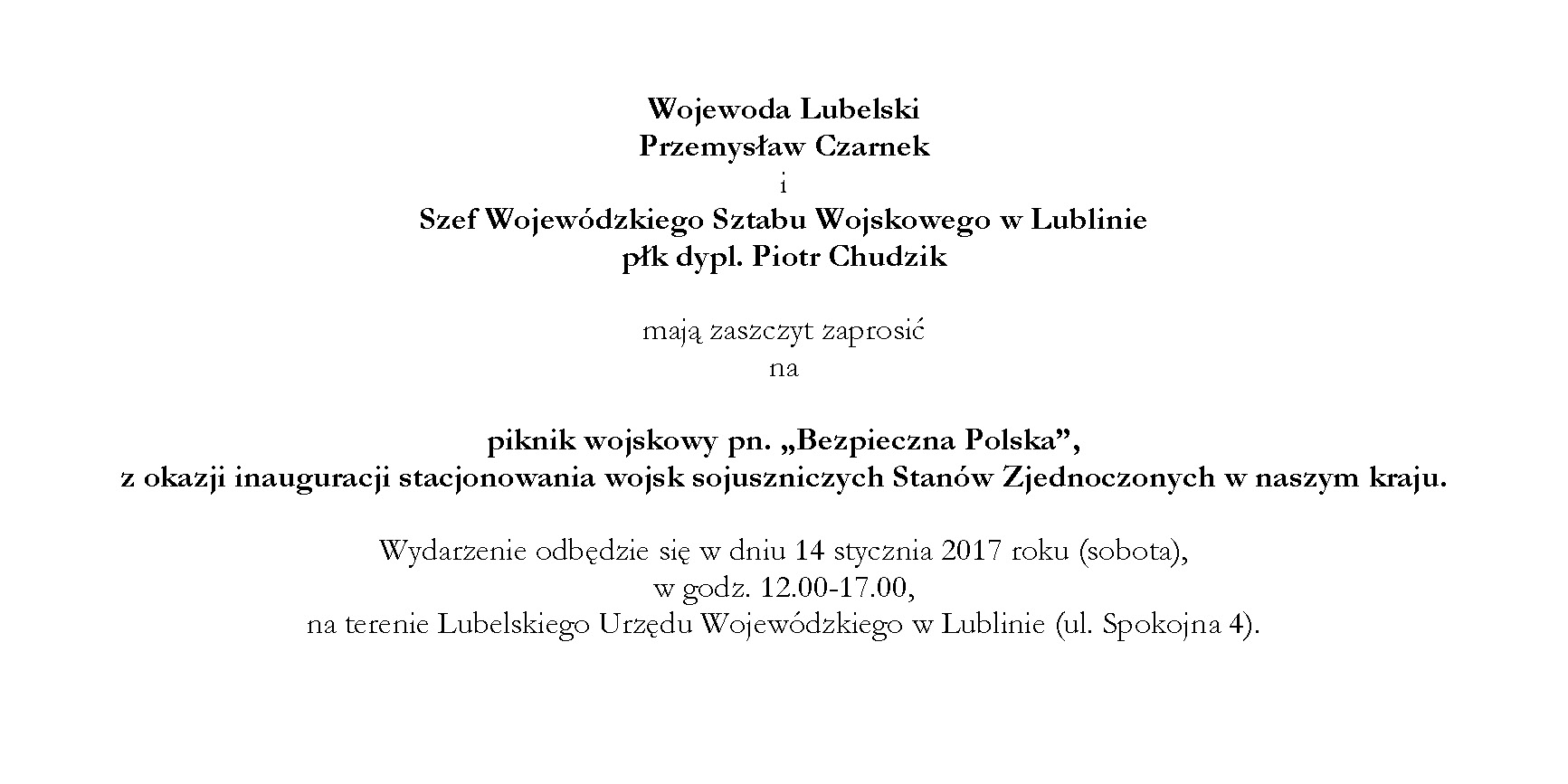 Wojewoda Lubelski
Przemysław Czarnek
i
Szef Wojewódzkiego Sztabu Wojskowego w Lublinie
płk dypl. Piotr Chudzik

mają zaszczyt zaprosić
na

piknik wojskowy pn. „Bezpieczna Polska”,
z okazji inauguracji stacjonowania wojsk sojuszniczych Stanów Zjednoczonych w naszym kraju.

Wydarzenie odbędzie się w dniu 14 stycznia 2017 roku (sobota),
w godz. 12.00-17.00,
na terenie Lubelskiego Urzędu Wojewódzkiego w Lublinie (ul. Spokojna 4).